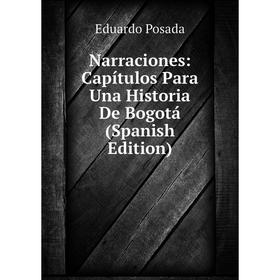 Eduardo Posada

Narraciones: Capítulos Para Una Historia De Bogotá (Spanish Edition)